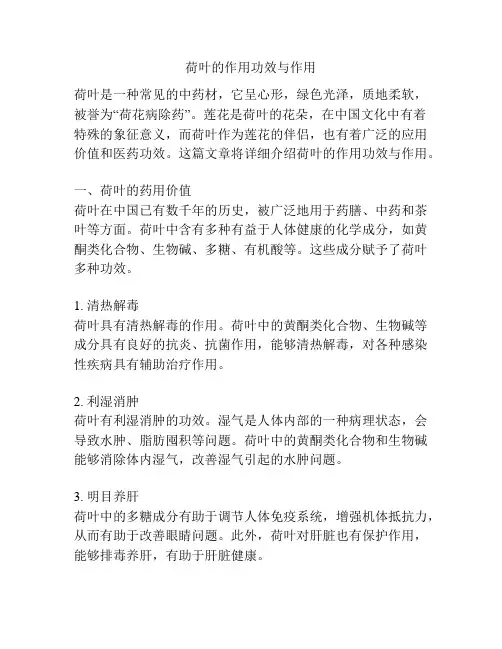 荷叶的作用功效与作用

荷叶是一种常见的中药材，它呈心形，绿色光泽，质地柔软，被誉为“荷花病除药”。莲花是荷叶的花朵，在中国文化中有着特殊的象征意义，而荷叶作为莲花的伴侣，也有着广泛的应用价值和医药功效。这篇文章将详细介绍荷叶的作用功效与作用。

一、荷叶的药用价值
荷叶在中国已有数千年的历史，被广泛地用于药膳、中药和茶叶等方面。荷叶中含有多种有益于人体健康的化学成分，如黄酮类化合物、生物碱、多糖、有机酸等。这些成分赋予了荷叶多种功效。

1. 清热解毒
荷叶具有清热解毒的作用。荷叶中的黄酮类化合物、生物碱等成分具有良好的抗炎、抗菌作用，能够清热解毒，对各种感染性疾病具有辅助治疗作用。

2. 利湿消肿
荷叶有利湿消肿的功效。湿气是人体内部的一种病理状态，会导致水肿、脂肪囤积等问题。荷叶中的黄酮类化合物和生物碱能够消除体内湿气，改善湿气引起的水肿问题。

3. 明目养肝
荷叶中的多糖成分有助于调节人体免疫系统，增强机体抵抗力，从而有助于改善眼睛问题。此外，荷叶对肝脏也有保护作用，能够排毒养肝，有助于肝脏健康。